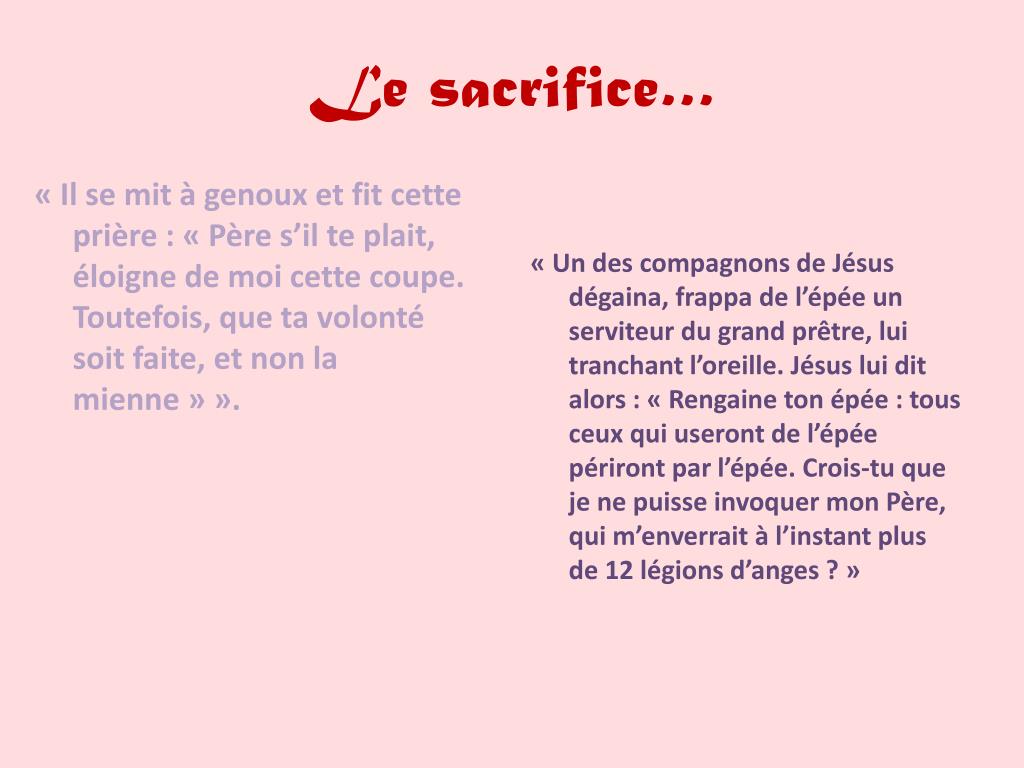 Le sacrifice…

« Il se mit à genoux et fit cette prière : « Père s'il te plait, éloigne de moi cette coupe. Toutefois, que ta volonté soit faite, et non la mienne » ».

« Un des compagnons de Jésus dégaina, frappa de l'épée un serviteur du grand prêtre, lui tranchant l'oreille. Jésus lui dit alors : « Rengaine ton épée : tous ceux qui useront de l'épée périront par l'épée. Crois-tu que je ne puisse invoquer mon Père, qui m'enverrait à l'instant plus de 12 légions d'anges ? »